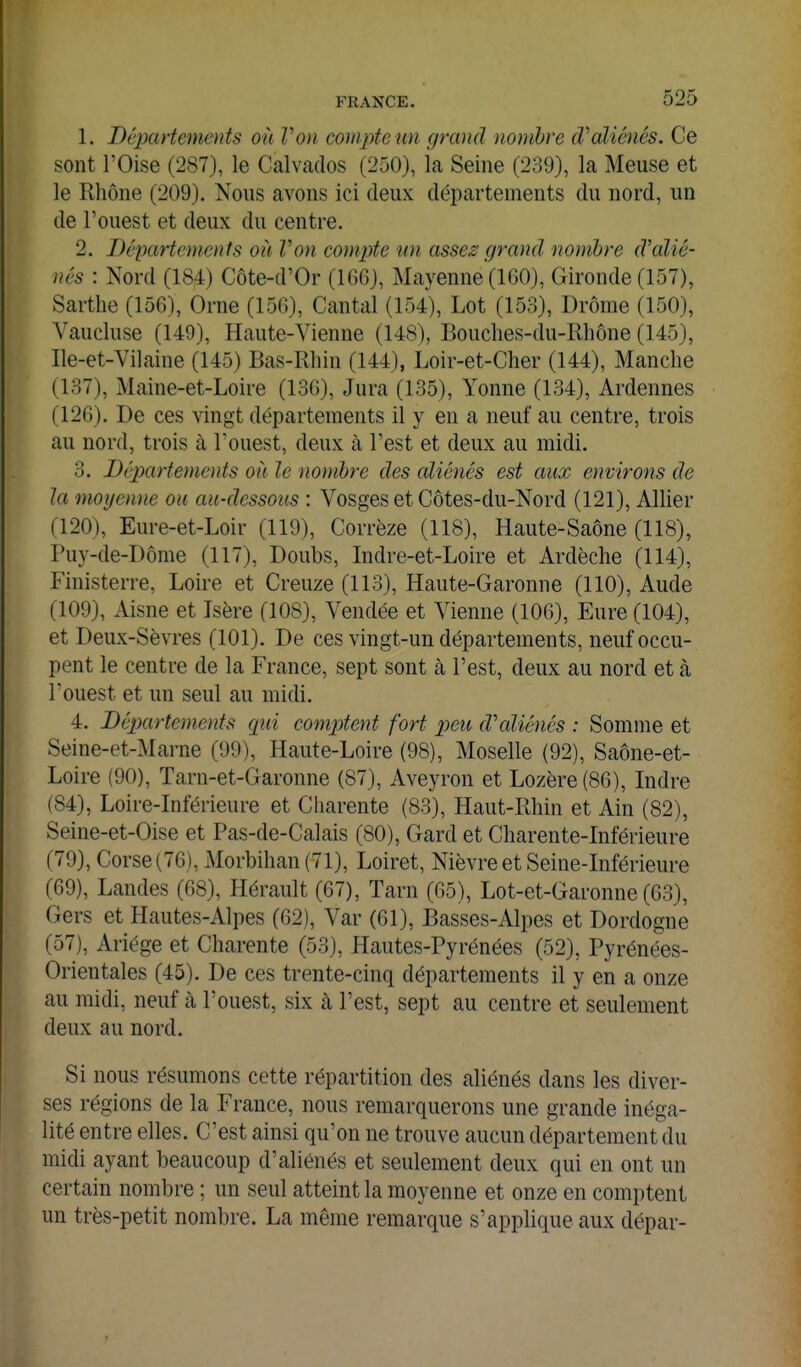 FRANCE. 525

1. Départements où l'on compte un grand nombre d'aliénés. Ce sont l'Oise (287), le Calvados (250), la Seine (239), la Meuse et le Rhône (209). Nous avons ici deux départements du nord, un de l'ouest et deux du centre.

2. Départements où l'on compte un assez grand nombre d'aliénés : Nord (184) Côte-d'Or (166), Mayenne (160), Gironde (157), Sarthe (156), Orne (156), Cantal (154), Lot (153), Drôme (150), Vaucluse (149), Haute-Vienne (148), Bouches-du-Rhône (145), Ile-et-Vilaine (145) Bas-Rhin (144), Loir-et-Cher (144), Manche (137), Maine-et-Loire (136), Jura (135), Yonne (134), Ardennes (126). De ces vingt départements il y en a neuf au centre, trois au nord, trois à l'ouest, deux à l'est et deux au midi.

3. Départements où le nombre des aliénés est aux environs de la moyenne ou au-dessous : Vosges et Côtes-du-Nord (121), Allier (120), Eure-et-Loir (119), Corrèze (118), Haute-Saône (118), Puy-de-Dôme (117), Doubs, Indre-et-Loire et Ardèche (114), Finisterre, Loire et Creuze (113), Haute-Garonne (110), Aude (109), Aisne et Isère (108), Vendée et Vienne (106), Eure (104), et Deux-Sèvres (101). De ces vingt-un départements, neuf occupent le centre de la France, sept sont à l'est, deux au nord et à l'ouest et un seul au midi.

4. Départements qui comptent fort peu d'aliénés : Somme et Seine-et-Marne (99), Haute-Loire (98), Moselle (92), Saône-et-Loire (90), Tarn-et-Garonne (87), Aveyron et Lozère (86), Indre (84), Loire-Inférieure et Charente (83), Haut-Rhin et Ain (82), Seine-et-Oise et Pas-de-Calais (80), Gard et Charente-Inférieure (79), Corse (76), Morbihan (71), Loiret, Nièvre et Seine-Inférieure (69), Landes (68), Hérault (67), Tarn (65), Lot-et-Garonne (63), Gers et Hautes-Alpes (62), Var (61), Basses-Alpes et Dordogne (57), Ariége et Charente (53), Hautes-Pyrénées (52), Pyrénées-Orientales (45). De ces trente-cinq départements il y en a onze au midi, neuf à l'ouest, six à l'est, sept au centre et seulement deux au nord.

Si nous résumons cette répartition des aliénés dans les diverses régions de la France, nous remarquerons une grande inégalité entre elles. C'est ainsi qu'on ne trouve aucun département du midi ayant beaucoup d'aliénés et seulement deux qui en ont un certain nombre ; un seul atteint la moyenne et onze en comptent un très-petit nombre. La même remarque s'applique aux dépar-